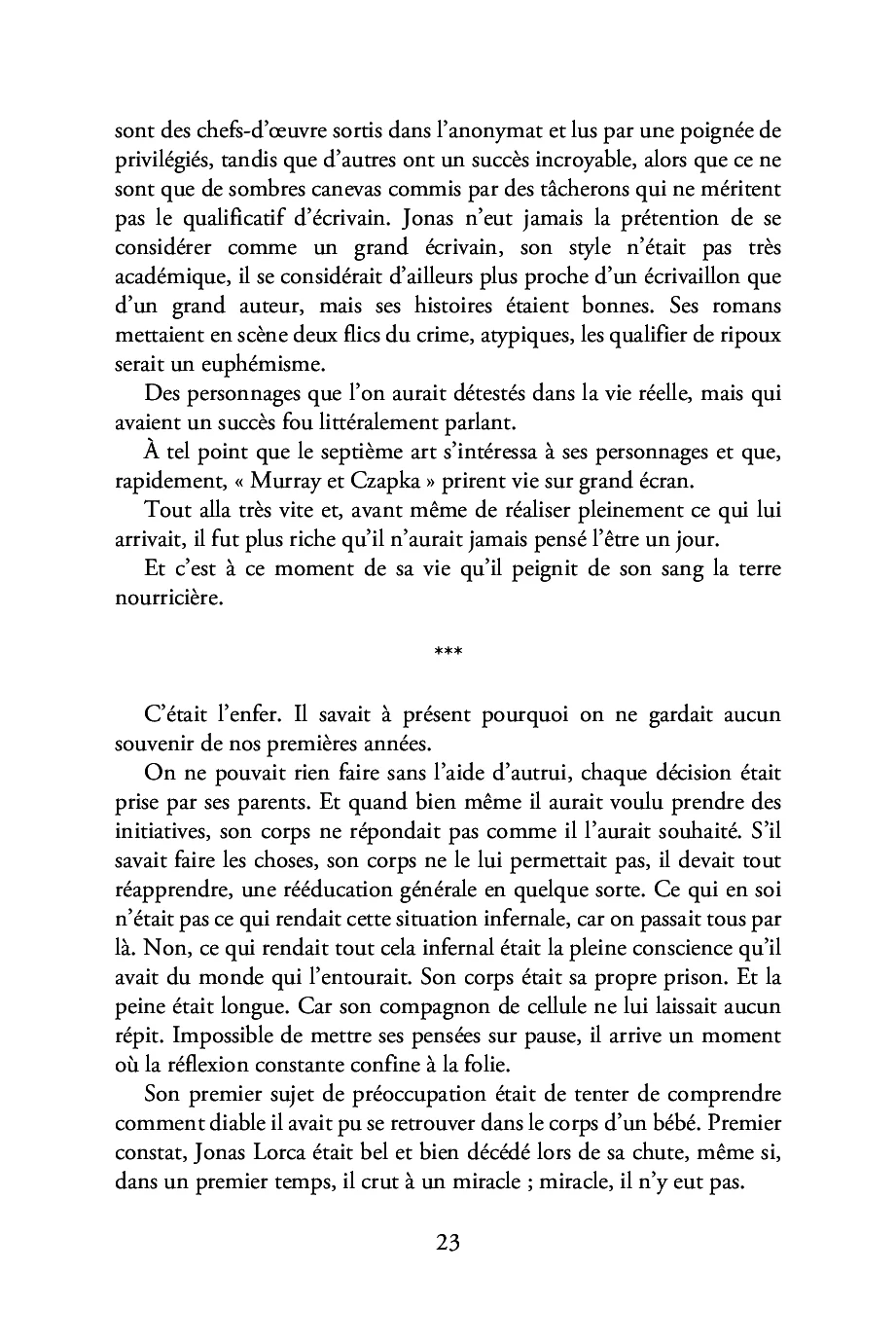 sont des chefs-d'œuvre sortis dans l'anonymat et lus par une poignée de privilégiés, tandis que d'autres ont un succès incroyable, alors que ce ne sont que de sombres canevas commis par des tâcherons qui ne méritent pas le qualificatif d'écrivain. Jonas n'eut jamais la prétention de se considérer comme un grand écrivain, son style n'était pas très académique, il se considérait d'ailleurs plus proche d'un écrivaillon que d'un grand auteur, mais ses histoires étaient bonnes. Ses romans mettaient en scène deux flics du crime, atypiques, les qualifier de ripoux serait un euphémisme.

Des personnages que l'on aurait détestés dans la vie réelle, mais qui avaient un succès fou littéralement parlant.

À tel point que le septième art s'intéressa à ses personnages et que, rapidement, « Murray et Czapka » prirent vie sur grand écran.

Tout alla très vite et, avant même de réaliser pleinement ce qui lui arrivait, il fut plus riche qu'il n'aurait jamais pensé l'être un jour.

Et c'est à ce moment de sa vie qu'il peignit de son sang la terre nourricière.

***

C'était l'enfer. Il savait à présent pourquoi on ne gardait aucun souvenir de nos premières années.

On ne pouvait rien faire sans l'aide d'autrui, chaque décision était prise par ses parents. Et quand bien même il aurait voulu prendre des initiatives, son corps ne répondait pas comme il l'aurait souhaité. S'il savait faire les choses, son corps ne le lui permettait pas, il devait tout réapprendre, une rééducation générale en quelque sorte. Ce qui en soi n'était pas ce qui rendait cette situation infernale, car on passait tous par là. Non, ce qui rendait tout cela infernal était la pleine conscience qu'il avait du monde qui l'entourait. Son corps était sa propre prison. Et la peine était longue. Car son compagnon de cellule ne lui laissait aucun répit. Impossible de mettre ses pensées sur pause, il arrive un moment où la réflexion constante confine à la folie.

Son premier sujet de préoccupation était de tenter de comprendre comment diable il avait pu se retrouver dans le corps d'un bébé. Premier constat, Jonas Lorca était bel et bien décédé lors de sa chute, même si, dans un premier temps, il crut à un miracle ; miracle, il n'y eut pas.

23